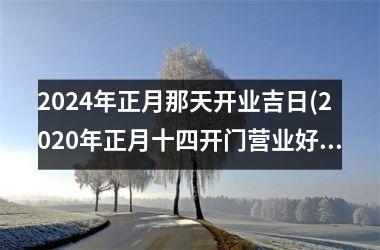 2024年正月那天开业吉日(2020年正月十四开门营业好...